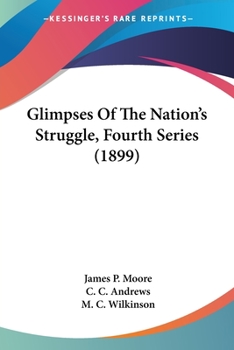 —KESSINGER'S RARE REPRINTS—

Glimpses Of The Nation's Struggle, Fourth Series (1899)

James P. Moore
C. C. Andrews
M. C. Wilkinson